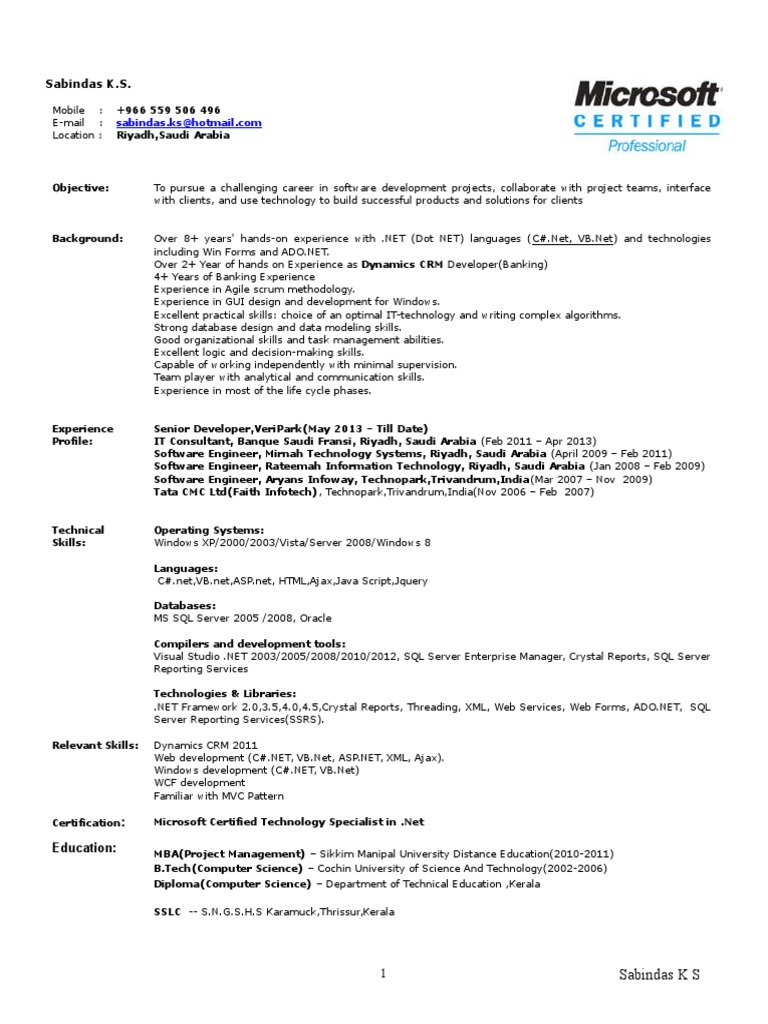 Sabindas K.S.

Mobile : +966 559 506 496
E-mail : sabindas.ks@hotmail.com
Location : Riyadh,Saudi Arabia

Microsoft
CERTIFIED
Professional

Objective: To pursue a challenging career in software development projects, collaborate with project teams, interface with clients, and use technology to build successful products and solutions for clients

Background: Over 8+ years' hands-on experience with .NET (Dot NET) languages (C#.Net, VB.Net) and technologies including Win Forms and ADO.NET.
Over 2+ Year of hands on Experience as Dynamics CRM Developer(Banking)
4+ Years of Banking Experience
Experience in Agile scrum methodology.
Experience in GUI design and development for Windows.
Excellent practical skills: choice of an optimal IT-technology and writing complex algorithms.
Strong database design and data modeling skills.
Good organizational skills and task management abilities.
Excellent logic and decision-making skills.
Capable of working independently with minimal supervision.
Team player with analytical and communication skills.
Experience in most of the life cycle phases.

Experience Profile: Senior Developer,VeriPark(May 2013 – Till Date)
IT Consultant, Banque Saudi Fransi, Riyadh, Saudi Arabia (Feb 2011 – Apr 2013)
Software Engineer, Mirnah Technology Systems, Riyadh, Saudi Arabia (April 2009 – Feb 2011)
Software Engineer, Rateemah Information Technology, Riyadh, Saudi Arabia (Jan 2008 – Feb 2009)
Software Engineer, Aryans Infoway, Technopark,Trivandrum,India(Mar 2007 – Nov 2009)
Tata CMC Ltd(Faith Infotech), Technopark,Trivandrum,India(Nov 2006 – Feb 2007)

Technical Skills: Operating Systems:
Windows XP/2000/2003/Vista/Server 2008/Windows 8

Languages:
C#.net,VB.net,ASP.net, HTML,Ajax,Java Script,Jquery

Databases:
MS SQL Server 2005 /2008, Oracle

Compilers and development tools:
Visual Studio .NET 2003/2005/2008/2010/2012, SQL Server Enterprise Manager, Crystal Reports, SQL Server Reporting Services

Technologies & Libraries:
.NET Framework 2.0,3.5,4.0,4.5,Crystal Reports, Threading, XML, Web Services, Web Forms, ADO.NET, SQL Server Reporting Services(SSRS).

Relevant Skills: Dynamics CRM 2011
Web development (C#.NET, VB.Net, ASP.NET, XML, Ajax).
Windows development (C#.NET, VB.Net)
WCF development
Familiar with MVC Pattern

Certification: Microsoft Certified Technology Specialist in .Net

Education:
MBA(Project Management) – Sikkim Manipal University Distance Education(2010-2011)
B.Tech(Computer Science) – Cochin University of Science And Technology(2002-2006)
Diploma(Computer Science) – Department of Technical Education ,Kerala

SSLC -- S.N.G.S.H.S Karamuck,Thrissur,Kerala

1 Sabindas K S